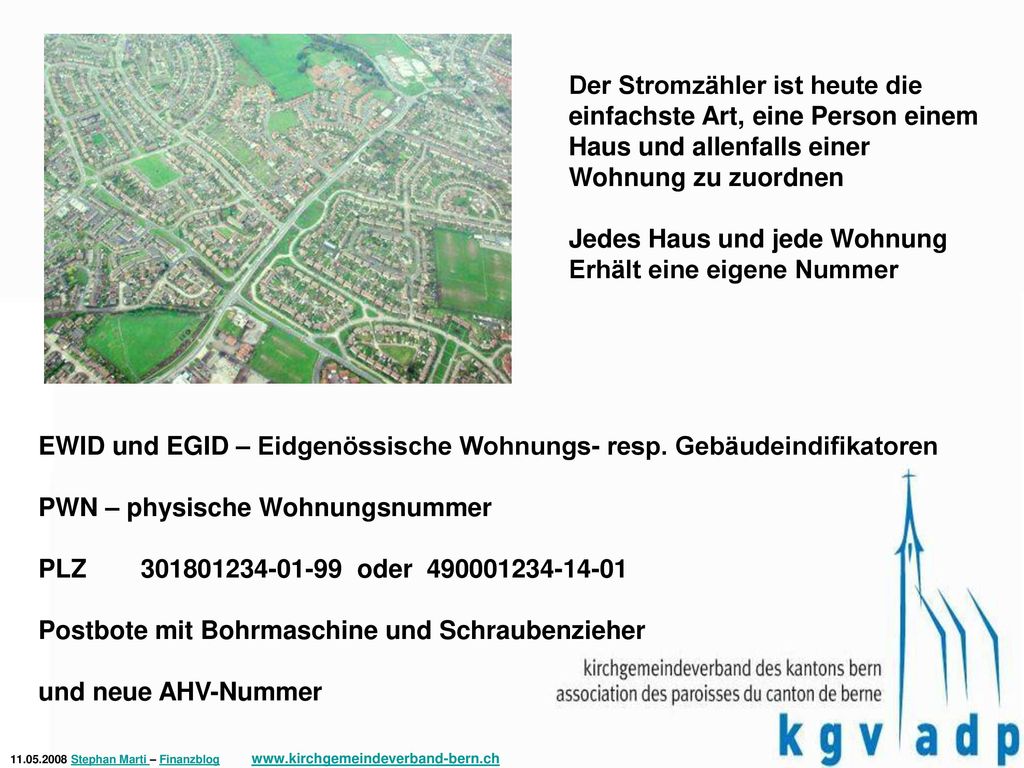 Der Stromzähler ist heute die einfachste Art, eine Person einem Haus und allenfalls einer Wohnung zu zuordnen

Jedes Haus und jede Wohnung Erhält eine eigene Nummer

EWID und EGID – Eidgenössische Wohnungs- resp. Gebäudeindifikatoren

PWN – physische Wohnungsnummer

PLZ 301801234-01-99 oder 490001234-14-01

Postbote mit Bohrmaschine und Schraubenzieher

und neue AHV-Nummer

kirchgemeindeverband des kantons bern
association des paroisses du canton de berne

k g v a d p

11.05.2008 Stephan Marti – Finanzblog www.kirchgemeindeverband-bern.ch